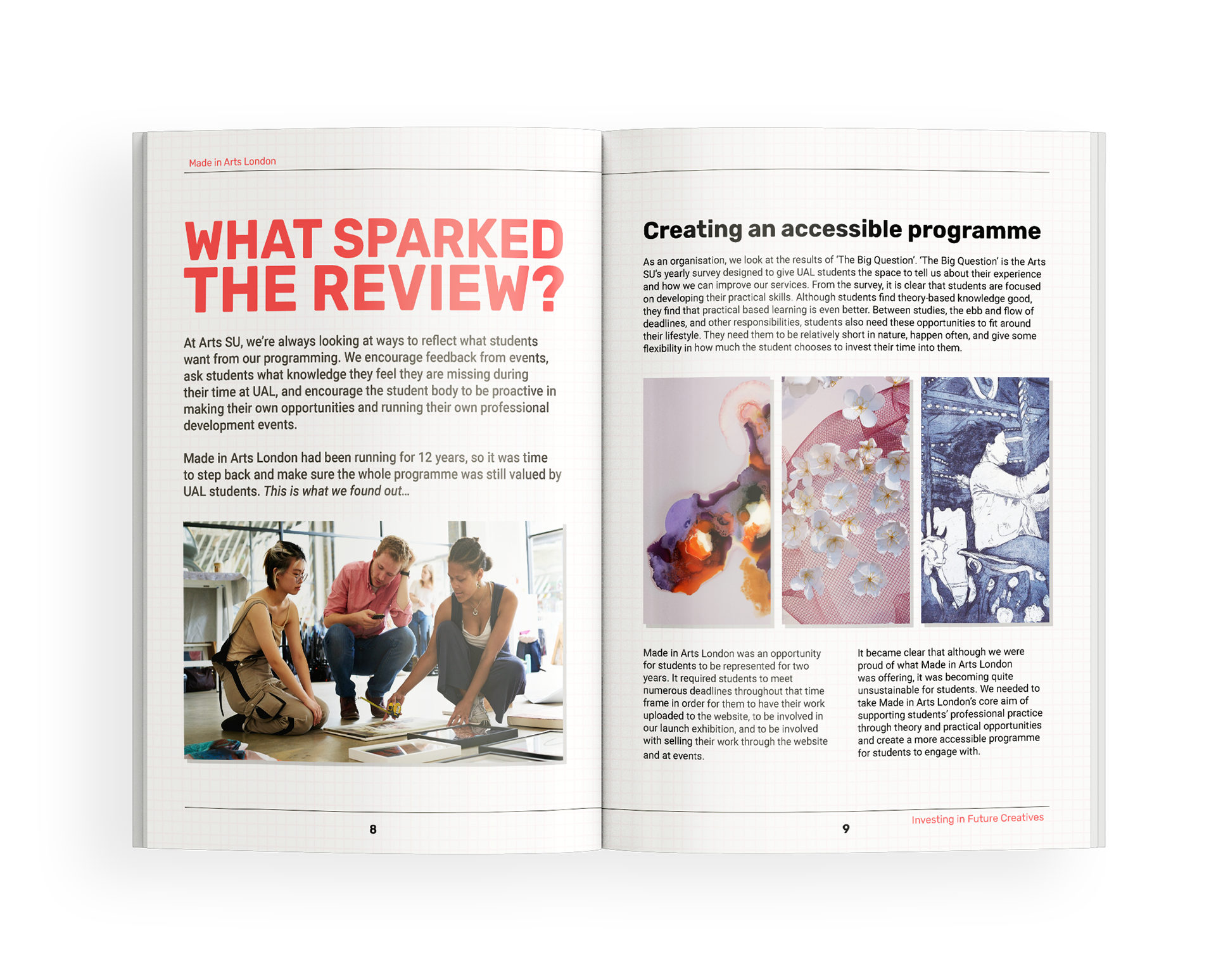 Made in Arts London

WHAT SPARKED THE REVIEW?

At Arts SU, we're always looking at ways to reflect what students want from our programming. We encourage feedback from events, ask students what knowledge they feel they are missing during their time at UAL, and encourage the student body to be proactive in making their own opportunities and running their own professional development events.

Made in Arts London had been running for 12 years, so it was time to step back and make sure the whole programme was still valued by UAL students. This is what we found out...

8

Creating an accessible programme

As an organisation, we look at the results of 'The Big Question'. 'The Big Question' is the Arts SU's yearly survey designed to give UAL students the space to tell us about their experience and how we can improve our services. From the survey, it is clear that students are focused on developing their practical skills. Although students find theory-based knowledge good, they find that practical based learning is even better. Between studies, the ebb and flow of deadlines, and other responsibilities, students also need these opportunities to fit around their lifestyle. They need them to be relatively short in nature, happen often, and give some flexibility in how much the student chooses to invest their time into them.

Made in Arts London was an opportunity for students to be represented for two years. It required students to meet numerous deadlines throughout that time frame in order for them to have their work uploaded to the website, to be involved in our launch exhibition, and to be involved with selling their work through the website and at events.

It became clear that although we were proud of what Made in Arts London was offering, it was becoming quite unsustainable for students. We needed to take Made in Arts London's core aim of supporting students' professional practice through theory and practical opportunities and create a more accessible programme for students to engage with.

9

Investing in Future Creatives